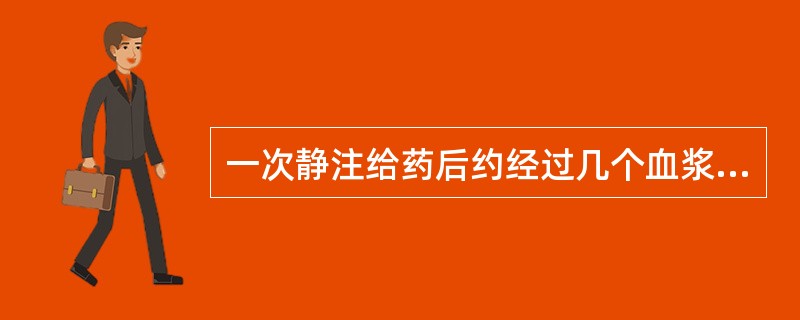 一次静注给药后约经过几个血浆...